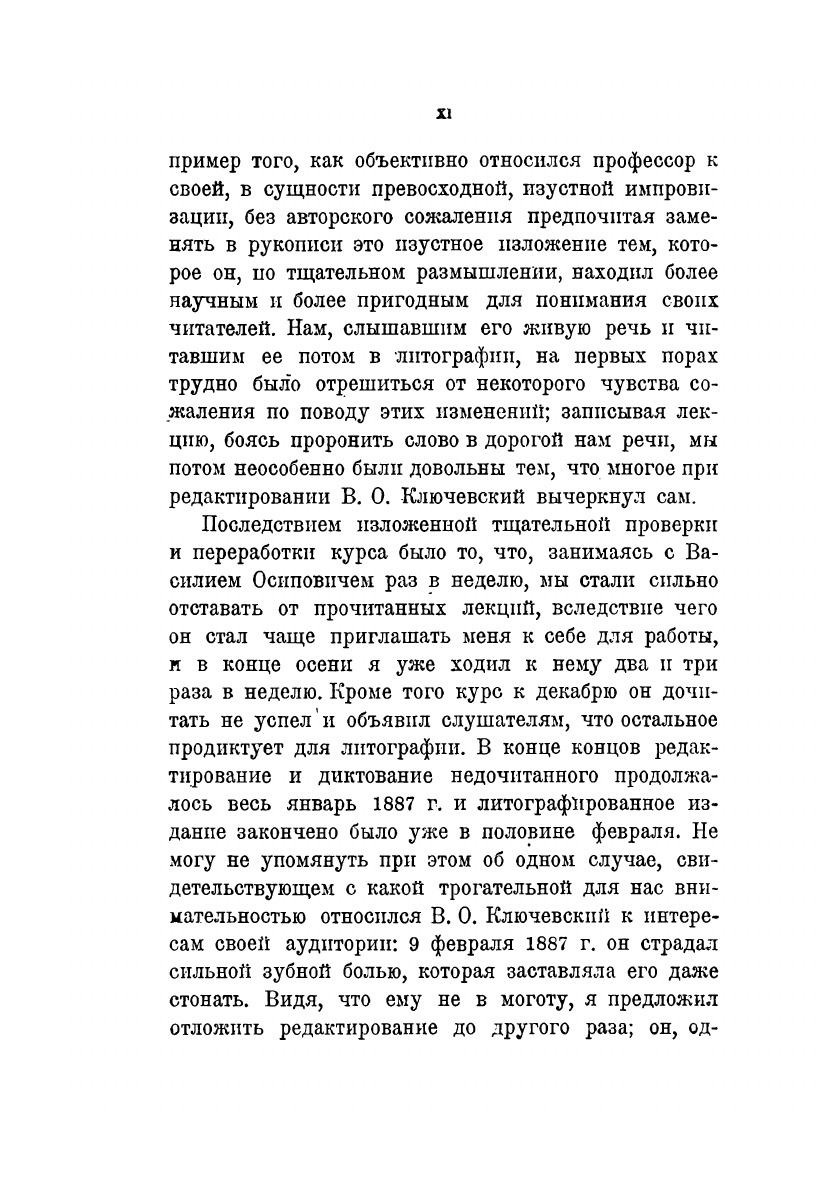 XI

пример того, как объективно относился профессор к своей, в сущности превосходной, изустной импровизации, без авторского сожаления предпочитая заменять в рукописи это изустное изложение тем, которое он, по тщательном размышлении, находил более научным и более пригодным для понимания своих читателей. Нам, слышавшим его живую речь и читавшим ее потом в литографии, на первых порах трудно было отрешиться от некоторого чувства сожаления по поводу этих изменений; записывая лекцию, боясь проронить слово в дорогой нам речи, мы потом неособенно были довольны тем, что многое при редактировании В. О. Ключевский вычеркнул сам.

Последствием изложенной тщательной проверки и переработки курса было то, что, занимаясь с Василием Осиповичем раз в неделю, мы стали сильно отставать от прочитанных лекций, вследствие чего он стал чаще приглашать меня к себе для работы, и в конце осени я уже ходил к нему два и три раза в неделю. Кроме того курс к декабрю он дочитать не успел и объявил слушателям, что остальное продиктует для литографии. В конце концов редактирование и диктование недочитанного продолжалось весь январь 1887 г. и литографированное издание закончено было уже в половине февраля. Не могу не упомянуть при этом об одном случае, свидетельствующем с какой трогательной для нас внимательностью относился В. О. Ключевский к интересам своей аудитории: 9 февраля 1887 г. он страдал сильной зубной болью, которая заставляла его даже стонать. Видя, что ему не в моготу, я предложил отложить редактирование до другого раза; он, од-